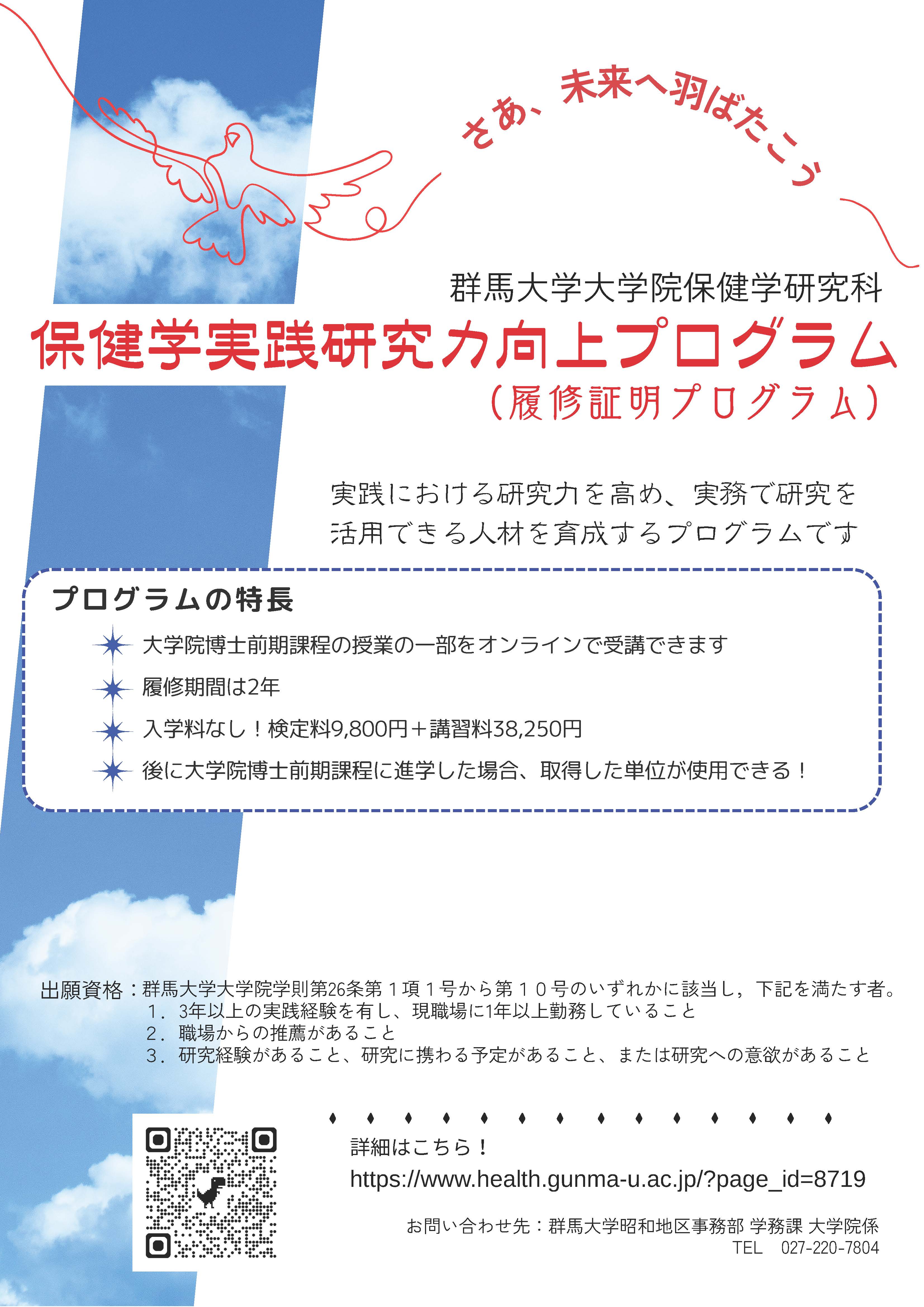 さあ、未来へ羽ばたこう

群馬大学大学院保健学研究科
保健学実践研究力向上プログラム
（履修証明プログラム）

実践における研究力を高め、実務で研究を活用できる人材を育成するプログラムです

プログラムの特長
大学院博士前期課程の授業の一部をオンラインで受講できます
履修期間は2年
入学料なし！検定料9,800円＋講習料38,250円
後に大学院博士前期課程に進学した場合、取得した単位が使用できる！

出願資格：群馬大学大学院学則第26条第１項１号から第１０号のいずれかに該当し，下記を満たす者。
１．3年以上の実践経験を有し、現職場に1年以上勤務していること
２．職場からの推薦があること
３．研究経験があること、研究に携わる予定があること、または研究への意欲があること

詳細はこちら！
https://www.health.gunma-u.ac.jp/?page_id=8719

お問い合わせ先：群馬大学昭和地区事務部 学務課 大学院係
TEL 027-220-7804